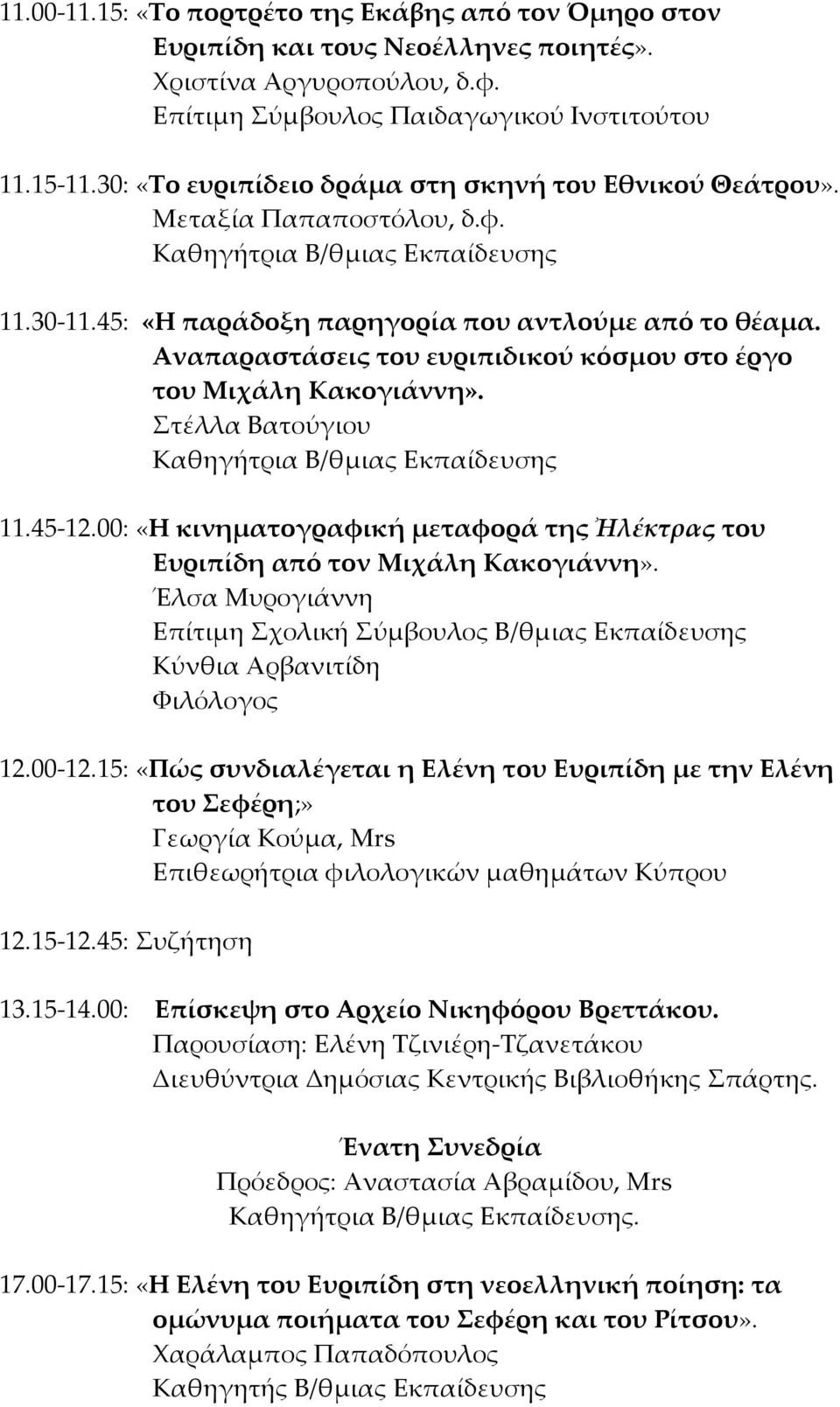 11.00-11.15: «Το πορτρέτο της Εκάβης από τον Όμηρο στον Ευριπίδη και τους Νεοέλληνες ποιητές».
Χριστίνα Αργυροπούλου, δ.φ.
Επίτιμη Σύμβουλος Παιδαγωγικού Ινστιτούτου

11.15-11.30: «Το ευριπίδειο δράμα στη σκηνή του Εθνικού Θεάτρου».
Μεταξία Παπαποστόλου, δ.φ.
Καθηγήτρια Β/θμιας Εκπαίδευσης

11.30-11.45: «Η παράδοξη παρηγορία που αντλούμε από το θέαμα. Αναπαραστάσεις του ευριπιδικού κόσμου στο έργο του Μιχάλη Κακογιάννη».
Στέλλα Βατούγιου
Καθηγήτρια Β/θμιας Εκπαίδευσης

11.45-12.00: «Η κινηματογραφική μεταφορά της Ηλέκτρας του Ευριπίδη από τον Μιχάλη Κακογιάννη».
Έλσα Μυρογιάννη
Επίτιμη Σχολική Σύμβουλος Β/θμιας Εκπαίδευσης
Κύνθια Αρβανιτίδη
Φιλόλογος

12.00-12.15: «Πώς συνδιαλέγεται η Ελένη του Ευριπίδη με την Ελένη του Σεφέρη;»
Γεωργία Κούμα, Mrs
Επιθεωρήτρια φιλολογικών μαθημάτων Κύπρου

12.15-12.45: Συζήτηση

13.15-14.00: Επίσκεψη στο Αρχείο Νικηφόρου Βρεττάκου.
Παρουσίαση: Ελένη Τζινιέρη-Τζανετάκου
Διευθύντρια Δημόσιας Κεντρικής Βιβλιοθήκης Σπάρτης.

Ένατη Συνεδρία
Πρόεδρος: Αναστασία Αβραμίδου, Mrs
Καθηγήτρια Β/θμιας Εκπαίδευσης.

17.00-17.15: «Η Ελένη του Ευριπίδη στη νεοελληνική ποίηση: τα ομώνυμα ποιήματα του Σεφέρη και του Ρίτσου».
Χαράλαμπος Παπαδόπουλος
Καθηγητής Β/θμιας Εκπαίδευσης